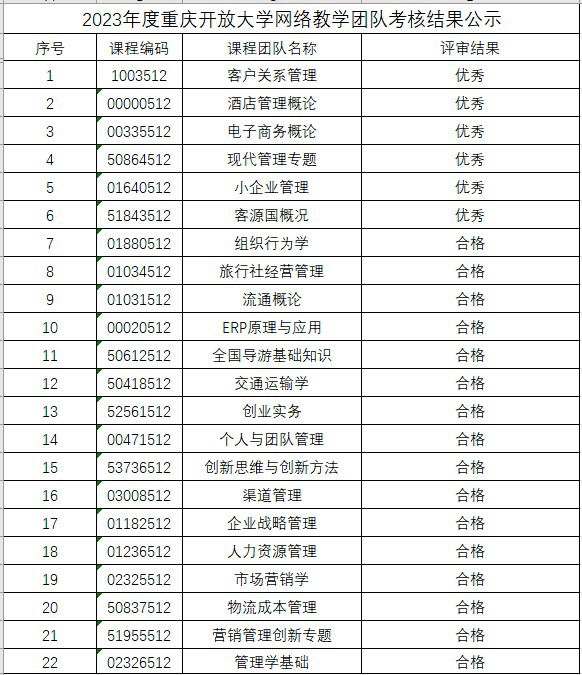 2023年度重庆开放大学网络教学团队考核结果公示

| 序号 | 课程编码 | 课程团队名称 | 评审结果 |
|---|---|---|---|
| 1 | 1003512 | 客户关系管理 | 优秀 |
| 2 | 00000512 | 酒店管理概论 | 优秀 |
| 3 | 00335512 | 电子商务概论 | 优秀 |
| 4 | 50864512 | 现代管理专题 | 优秀 |
| 5 | 01640512 | 小企业管理 | 优秀 |
| 6 | 51843512 | 客源国概况 | 优秀 |
| 7 | 01880512 | 组织行为学 | 合格 |
| 8 | 01034512 | 旅行社经营管理 | 合格 |
| 9 | 01031512 | 流通概论 | 合格 |
| 10 | 00020512 | ERP原理与应用 | 合格 |
| 11 | 50612512 | 全国导游基础知识 | 合格 |
| 12 | 50418512 | 交通运输学 | 合格 |
| 13 | 52561512 | 创业实务 | 合格 |
| 14 | 00471512 | 个人与团队管理 | 合格 |
| 15 | 53736512 | 创新思维与创新方法 | 合格 |
| 16 | 03008512 | 渠道管理 | 合格 |
| 17 | 01182512 | 企业战略管理 | 合格 |
| 18 | 01236512 | 人力资源管理 | 合格 |
| 19 | 02325512 | 市场营销学 | 合格 |
| 20 | 50837512 | 物流成本管理 | 合格 |
| 21 | 51955512 | 营销管理创新专题 | 合格 |
| 22 | 02326512 | 管理学基础 | 合格 |